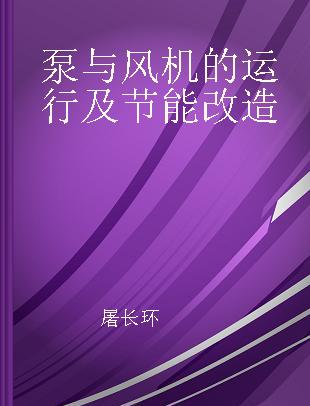 泵与风机的运行及节能改造

屠长环